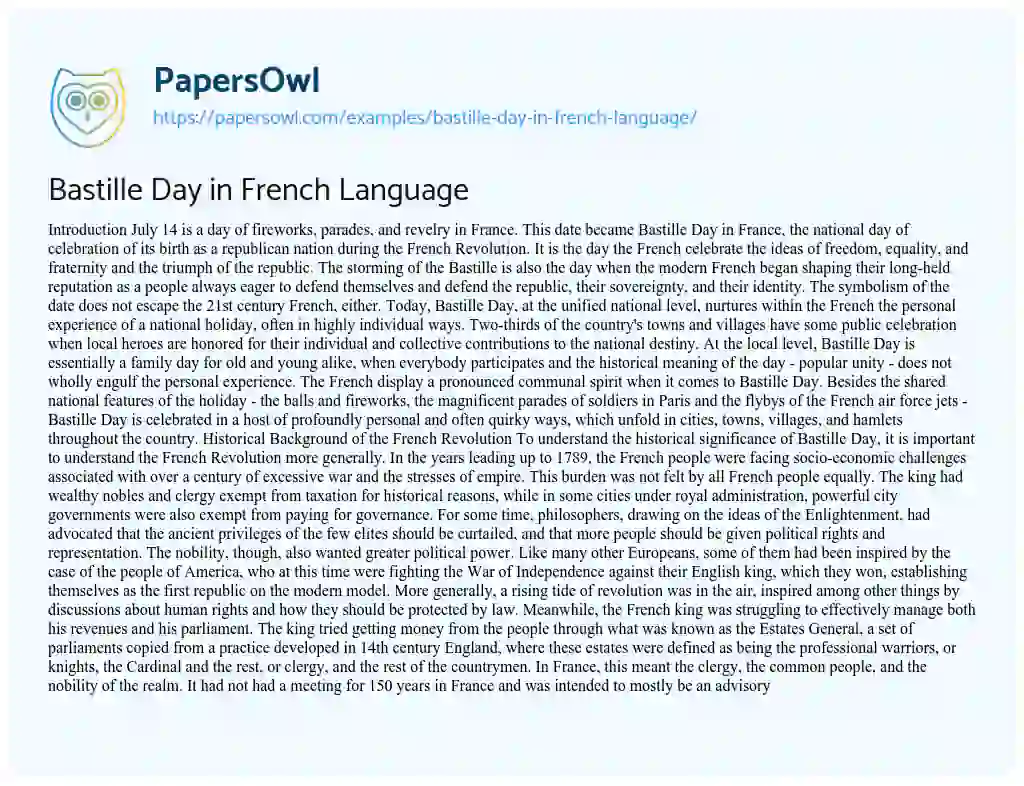 PapersOwl
https://papersowl.com/examples/bastille-day-in-french-language/

Bastille Day in French Language

Introduction July 14 is a day of fireworks, parades, and revelry in France. This date became Bastille Day in France, the national day of celebration of its birth as a republican nation during the French Revolution. It is the day the French celebrate the ideas of freedom, equality, and fraternity and the triumph of the republic. The storming of the Bastille is also the day when the modern French began shaping their long-held reputation as a people always eager to defend themselves and defend the republic, their sovereignty, and their identity. The symbolism of the date does not escape the 21st century French, either. Today, Bastille Day, at the unified national level, nurtures within the French the personal experience of a national holiday, often in highly individual ways. Two-thirds of the country's towns and villages have some public celebration when local heroes are honored for their individual and collective contributions to the national destiny. At the local level, Bastille Day is essentially a family day for old and young alike, when everybody participates and the historical meaning of the day - popular unity - does not wholly engulf the personal experience. The French display a pronounced communal spirit when it comes to Bastille Day. Besides the shared national features of the holiday - the balls and fireworks, the magnificent parades of soldiers in Paris and the flybys of the French air force jets - Bastille Day is celebrated in a host of profoundly personal and often quirky ways, which unfold in cities, towns, villages, and hamlets throughout the country. Historical Background of the French Revolution To understand the historical significance of Bastille Day, it is important to understand the French Revolution more generally. In the years leading up to 1789, the French people were facing socio-economic challenges associated with over a century of excessive war and the stresses of empire. This burden was not felt by all French people equally. The king had wealthy nobles and clergy exempt from taxation for historical reasons, while in some cities under royal administration, powerful city governments were also exempt from paying for governance. For some time, philosophers, drawing on the ideas of the Enlightenment, had advocated that the ancient privileges of the few elites should be curtailed, and that more people should be given political rights and representation. The nobility, though, also wanted greater political power. Like many other Europeans, some of them had been inspired by the case of the people of America, who at this time were fighting the War of Independence against their English king, which they won, establishing themselves as the first republic on the modern model. More generally, a rising tide of revolution was in the air, inspired among other things by discussions about human rights and how they should be protected by law. Meanwhile, the French king was struggling to effectively manage both his revenues and his parliament. The king tried getting money from the people through what was known as the Estates General, a set of parliaments copied from a practice developed in 14th century England, where these estates were defined as being the professional warriors, or knights, the Cardinal and the rest, or clergy, and the rest of the countrymen. In France, this meant the clergy, the common people, and the nobility of the realm. It had not had a meeting for 150 years in France and was intended to mostly be an advisory